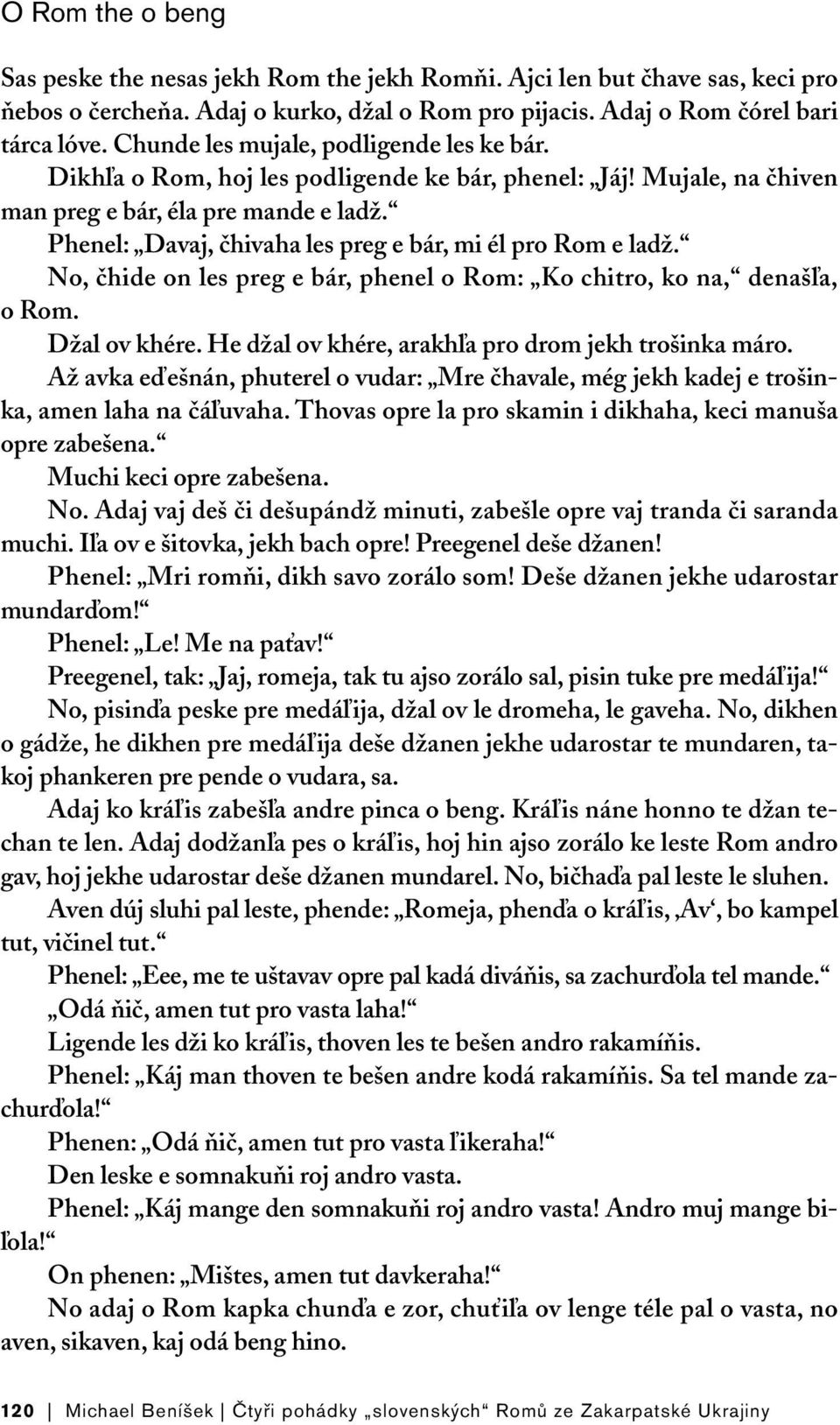 O Rom the o beng

Sas peske the nesas jekh Rom the jekh Romňi. Ajci len but čhave sas, keci pro ňebos o čercheňa. Adaj o kurko, džal o Rom pro pijacis. Adaj o Rom čórel bari tárca lóve. Chunde les mujale, podligende les ke bár.

Dikhľa o Rom, hoj les podligende ke bár, phenel: „Jáj! Mujale, na čhiven man preg e bár, éla pre mande e ladž.“

Phenel: „Davaj, čhivaha les preg e bár, mi él pro Rom e ladž.“

No, čhide on les preg e bár, phenel o Rom: „Ko chitro, ko na,“ denašľa, o Rom.

Džal ov khére. He džal ov khére, arakhľa pro drom jekh trošinka máro.

Až avka eďešnán, phuterel o vudar: „Mre čhavale, még jekh kadej e trošinka, amen laha na čáľuvaha. Thovas opre la pro skamin i dikhaha, keci manuša opre zabešena.“

Muchi keci opre zabešena.

No. Adaj vaj deš či dešupándž minuti, zabešle opre vaj tranda či saranda muchi. Iľa ov e šitovka, jekh bach opre! Preegenel deše džanen!

Phenel: „Mri romňi, dikh savo zorálo som! Deše džanen jekhe udarostar mundarďom!“

Phenel: „Le! Me na paťav!“

Preegenel, tak: „Jaj, romeja, tak tu ajso zorálo sal, pisin tuke pre medáľija!“

No, pisinďa peske pre medáľija, džal ov le dromeha, le gaveha. No, dikhen o gádže, he dikhen pre medáľija deše džanen jekhe udarostar te mundaren, takoj phankeren pre pende o vudara, sa.

Adaj ko kráľis zabešľa andre pinca o beng. Kráľis náne honno te džan techan te len. Adaj dodžanľa pes o kráľis, hoj hin ajso zorálo ke leste Rom andro gav, hoj jekhe udarostar deše džanen mundarel. No, bičhaďa pal leste le sluhen.

Aven dúj sluhi pal leste, phende: „Romeja, phenďa o kráľis, ‚Av‘, bo kampel tut, vičinel tut.“

Phenel: „Eee, me te uštavav opre pal kadá diváňis, sa zachurďola tel mande.“

„Odá ňič, amen tut pro vasta laha!“

Ligende les dži ko kráľis, thoven les te bešen andro rakamíňis.

Phenel: „Káj man thoven te bešen andre kodá rakamíňis. Sa tel mande zachurďola!“

Phenen: „Odá ňič, amen tut pro vasta ľikeraha!“

Den leske e somnakuňi roj andro vasta.

Phenel: „Káj mange den somnakuňi roj andro vasta! Andro muj mange biľola!“

On phenen: „Mištes, amen tut davkeraha!“

No adaj o Rom kapka chunďa e zor, chuťiľa ov lenge téle pal o vasta, no aven, sikaven, kaj odá beng hino.

120 | Michael Beníšek | Čtyři pohádky „slovenských“ Romů ze Zakarpatské Ukrajiny